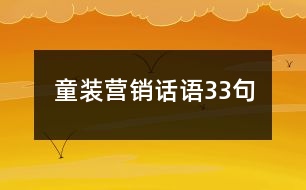 童装营销话语33句